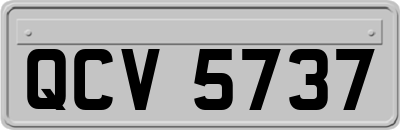 QCV 5737